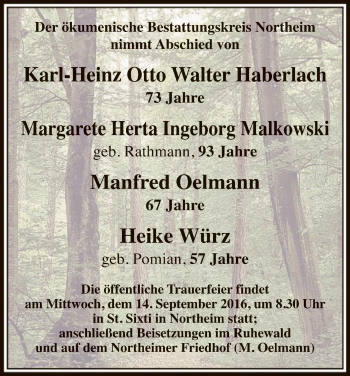 Der ökumenische Bestattungskreis Northeim nimmt Abschied von

Karl-Heinz Otto Walter Haberlach
73 Jahre

Margarete Herta Ingeborg Malkowski
geb. Rathmann, 93 Jahre

Manfred Oelmann
67 Jahre

Heike Würz
geb. Pomian, 57 Jahre

Die öffentliche Trauerfeier findet am Mittwoch, dem 14. September 2016, um 8.30 Uhr in St. Sixti in Northeim statt; anschließend Beisetzungen im Ruhewald und auf dem Northeimer Friedhof (M. Oelmann)